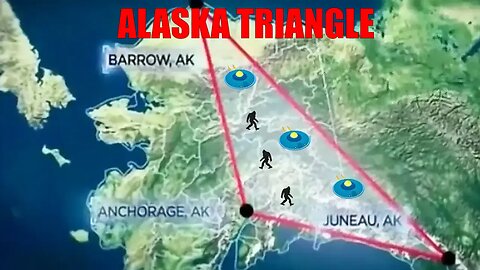 ALASKA TRIANGLE

BARROW, AK

ANCHORAGE, AK

JUNEAU, AK